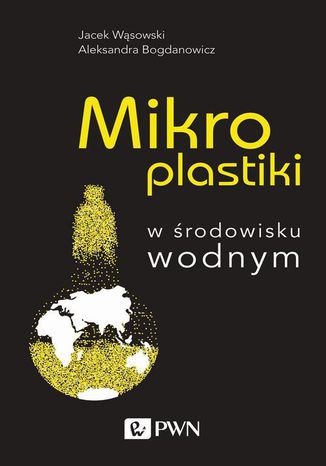 Jacek Wąsowski
Aleksandra Bogdanowicz

Mikro
plastiki

w środowisku
wodnym

PWN